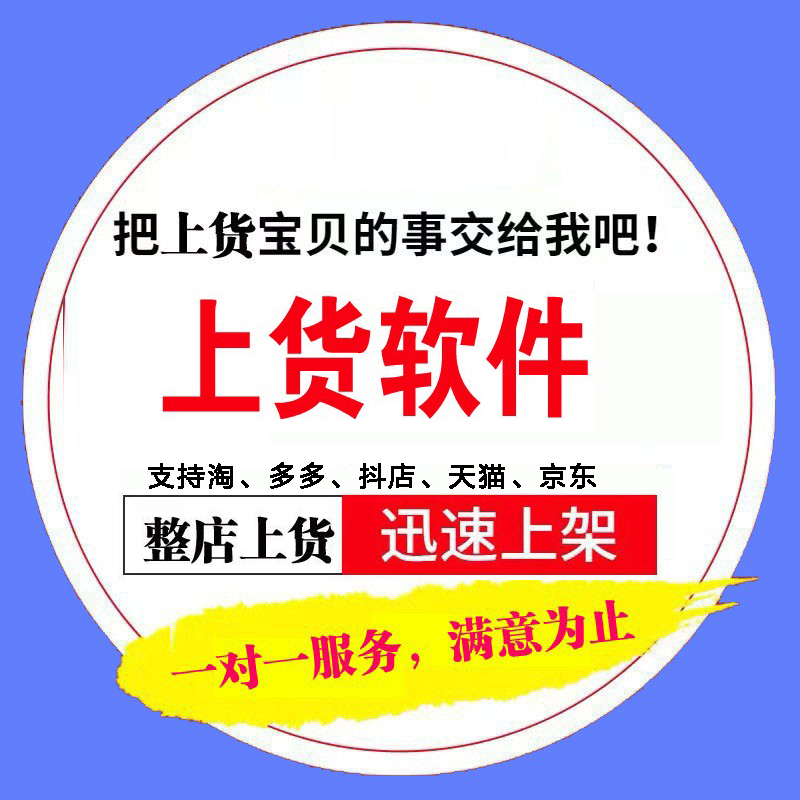 把上货宝贝的事交给我吧！

上货软件

支持淘、多多、抖店、天猫、京东

整店上货 迅速上架

一对一服务，满意为止